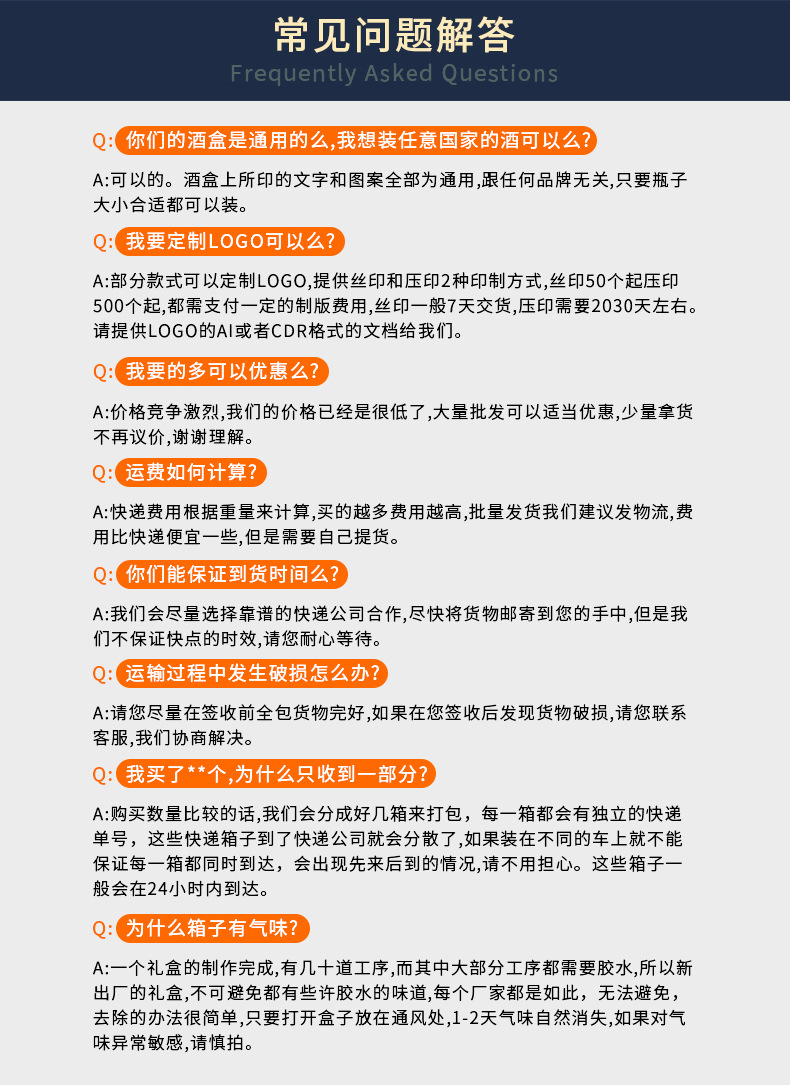 常见问题解答
Frequently Asked Questions

Q: 你们的酒盒是通用的么,我想装任意国家的酒可以么?

A:可以的。酒盒上所印的文字和图案全部为通用,跟任何品牌无关,只要瓶子大小合适都可以装。

Q: 我要定制LOGO可以么?

A:部分款式可以定制LOGO,提供丝印和压印2种印制方式,丝印50个起压印500个起,都需支付一定的制版费用,丝印一般7天交货,压印需要2030天左右。请提供LOGO的AI或者CDR格式的文档给我们。

Q: 我要的多可以优惠么?

A:价格竞争激烈,我们的价格已经是很低了,大量批发可以适当优惠,少量拿货不再议价,谢谢理解。

Q: 运费如何计算?

A:快递费用根据重量来计算,买的越多费用越高,批量发货我们建议发物流,费用比快递便宜一些,但是需要自己提货。

Q: 你们能保证到货时间么?

A:我们会尽量选择靠谱的快递公司合作,尽快将货物邮寄到您的手中,但是我们不保证快点的时效,请您耐心等待。

Q: 运输过程中发生破损怎么办?

A:请您尽量在签收前全包货物完好,如果在您签收后发现货物破损,请您联系客服,我们协商解决。

Q: 我买了**个,为什么只收到一部分?

A:购买数量比较的话,我们会分成好几箱来打包,每一箱都会有独立的快递单号,这些快递箱子到了快递公司就会分散了,如果装在不同的车上就不能保证每一箱都同时到达,会出现先来后到的情况,请不用担心。这些箱子一般会在24小时内到达。

Q: 为什么箱子有气味?

A:一个礼盒的制作完成,有几十道工序,而其中大部分工序都需要胶水,所以新出厂的礼盒,不可避免都有些许胶水的味道,每个厂家都是如此,无法避免,去除的办法很简单,只要打开盒子放在通风处,1-2天气味自然消失,如果对气味异常敏感,请慎拍。